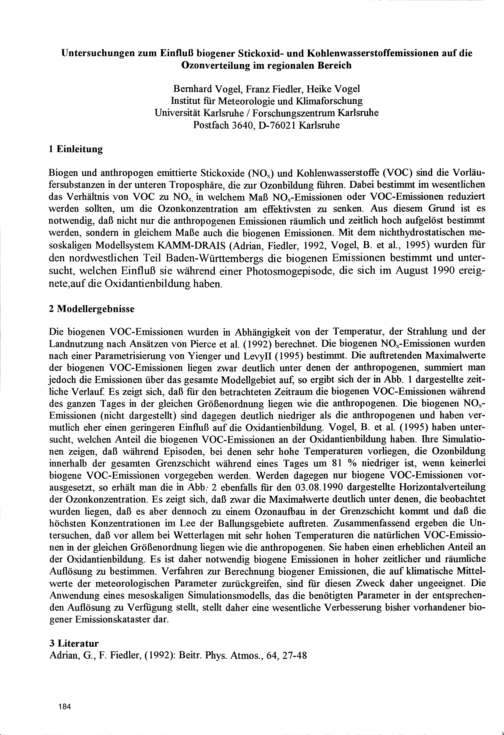 Untersuchungen zum Einfluß biogener Stickoxid- und Kohlenwasserstoffemissionen auf die Ozonverteilung im regionalen Bereich

Bernhard Vogel, Franz Fiedler, Heike Vogel
Institut für Meteorologie und Klimaforschung
Universität Karlsruhe / Forschungszentrum Karlsruhe
Postfach 3640, D-76021 Karlsruhe

1 Einleitung

Biogen und anthropogen emittierte Stickoxide ($NO_x$) und Kohlenwasserstoffe (VOC) sind die Vorläufersubstanzen in der unteren Troposphäre, die zur Ozonbildung führen. Dabei bestimmt im wesentlichen das Verhältnis von VOC zu $NO_x$, in welchem Maß $NO_x$-Emissionen oder VOC-Emissionen reduziert werden sollten, um die Ozonkonzentration am effektivsten zu senken. Aus diesem Grund ist es notwendig, daß nicht nur die anthropogenen Emissionen räumlich und zeitlich hoch aufgelöst bestimmt werden, sondern in gleichem Maße auch die biogenen Emissionen. Mit dem nichthydrostatischen mesoskaligen Modellsystem KAMM-DRAIS (Adrian, Fiedler, 1992, Vogel, B. et al., 1995) wurden für den nordwestlichen Teil Baden-Württembergs die biogenen Emissionen bestimmt und untersucht, welchen Einfluß sie während einer Photosmogepisode, die sich im August 1990 ereignete,auf die Oxidantienbildung haben.

2 Modellergebnisse

Die biogenen VOC-Emissionen wurden in Abhängigkeit von der Temperatur, der Strahlung und der Landnutzung nach Ansätzen von Pierce et al. (1992) berechnet. Die biogenen $NO_x$-Emissionen wurden nach einer Parametrisierung von Yienger und LevyII (1995) bestimmt. Die auftretenden Maximalwerte der biogenen VOC-Emissionen liegen zwar deutlich unter denen der anthropogenen, summiert man jedoch die Emissionen über das gesamte Modellgebiet auf, so ergibt sich der in Abb. 1 dargestellte zeitliche Verlauf. Es zeigt sich, daß für den betrachteten Zeitraum die biogenen VOC-Emissionen während des ganzen Tages in der gleichen Größenordnung liegen wie die anthropogenen. Die biogenen $NO_x$-Emissionen (nicht dargestellt) sind dagegen deutlich niedriger als die anthropogenen und haben vermutlich eher einen geringeren Einfluß auf die Oxidantienbildung. Vogel, B. et al. (1995) haben untersucht, welchen Anteil die biogenen VOC-Emissionen an der Oxidantienbildung haben. Ihre Simulationen zeigen, daß während Episoden, bei denen sehr hohe Temperaturen vorliegen, die Ozonbildung innerhalb der gesamten Grenzschicht während eines Tages um 81 % niedriger ist, wenn keinerlei biogene VOC-Emissionen vorgegeben werden. Werden dagegen nur biogene VOC-Emissionen vorausgesetzt, so erhält man die in Abb. 2 ebenfalls für den 03.08.1990 dargestellte Horizontalverteilung der Ozonkonzentration. Es zeigt sich, daß zwar die Maximalwerte deutlich unter denen, die beobachtet wurden liegen, daß es aber dennoch zu einem Ozonaufbau in der Grenzschicht kommt und daß die höchsten Konzentrationen im Lee der Ballungsgebiete auftreten. Zusammenfassend ergeben die Untersuchen, daß vor allem bei Wetterlagen mit sehr hohen Temperaturen die natürlichen VOC-Emissionen in der gleichen Größenordnung liegen wie die anthropogenen. Sie haben einen erheblichen Anteil an der Oxidantienbildung. Es ist daher notwendig biogene Emissionen in hoher zeitlicher und räumliche Auflösung zu bestimmen. Verfahren zur Berechnung biogener Emissionen, die auf klimatische Mittelwerte der meteorologischen Parameter zurückgreifen, sind für diesen Zweck daher ungeeignet. Die Anwendung eines mesoskaligen Simulationsmodells, das die benötigten Parameter in der entsprechenden Auflösung zu Verfügung stellt, stellt daher eine wesentliche Verbesserung bisher vorhandener biogener Emissionskataster dar.

3 Literatur
Adrian, G., F. Fiedler, (1992): Beitr. Phys. Atmos., 64, 27-48

184